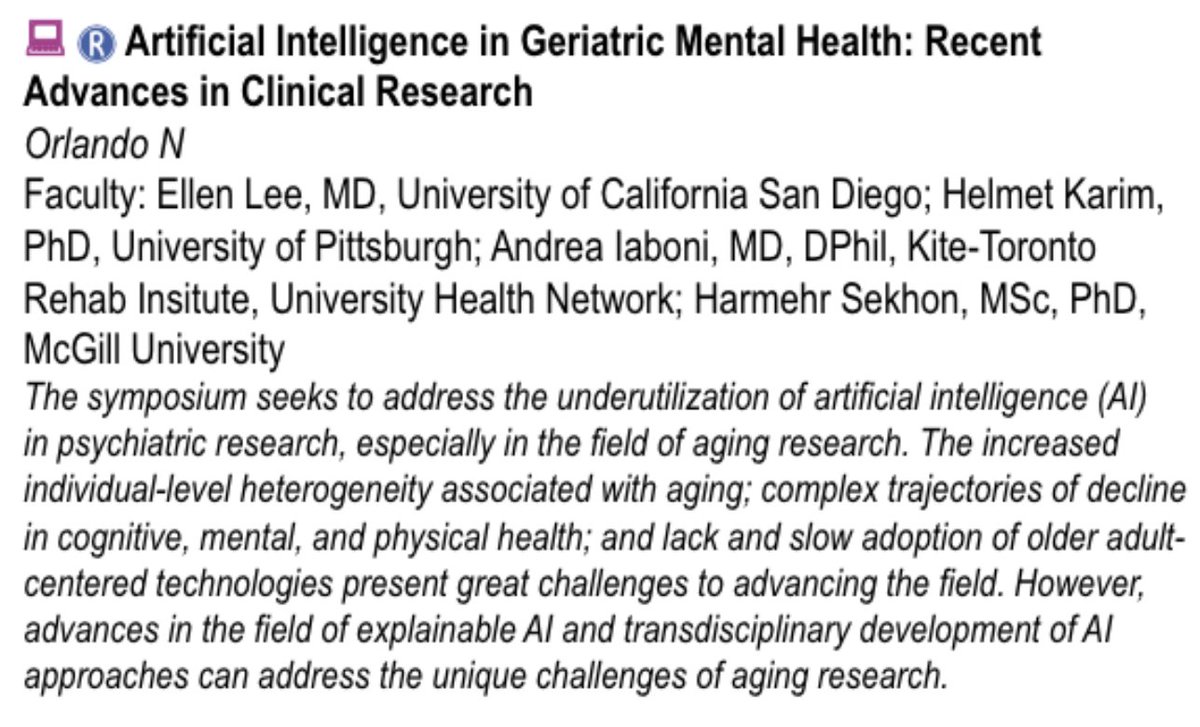 R Artificial Intelligence in Geriatric Mental Health: Recent Advances in Clinical Research

Orlando N

Faculty: Ellen Lee, MD, University of California San Diego; Helmet Karim, PhD, University of Pittsburgh; Andrea Iaboni, MD, DPhil, Kite-Toronto Rehab Insitute, University Health Network; Harmehr Sekhon, MSc, PhD, McGill University

The symposium seeks to address the underutilization of artificial intelligence (AI) in psychiatric research, especially in the field of aging research. The increased individual-level heterogeneity associated with aging; complex trajectories of decline in cognitive, mental, and physical health; and lack and slow adoption of older adult-centered technologies present great challenges to advancing the field. However, advances in the field of explainable AI and transdisciplinary development of AI approaches can address the unique challenges of aging research.